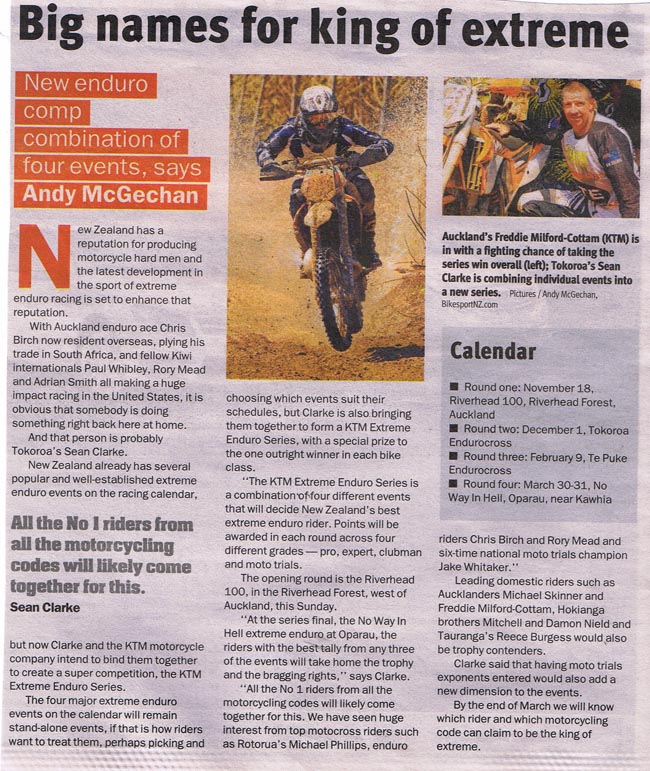 Big names for king of extreme

New enduro comp combination of four events, says Andy McGechan

New Zealand has a reputation for producing motorcycle hard men and the latest development in the sport of extreme enduro racing is set to enhance that reputation.

With Auckland enduro ace Chris Birch now resident overseas, plying his trade in South Africa, and fellow Kiwi internationals Paul Whibley, Rory Mead and Adrian Smith all making a huge impact racing in the United States, it is obvious that somebody is doing something right back here at home.

And that person is probably Tokoroa's Sean Clarke.

New Zealand already has several popular and well-established extreme enduro events on the racing calendar,

All the No 1 riders from all the motorcycling codes will likely come together for this.
Sean Clarke

but now Clarke and the KTM motorcycle company intend to bind them together to create a super competition, the KTM Extreme Enduro Series.

The four major extreme enduro events on the calendar will remain stand-alone events, if that is how riders want to treat them, perhaps picking and choosing which events suit their schedules, but Clarke is also bringing them together to form a KTM Extreme Enduro Series, with a special prize to the one outright winner in each bike class.

"The KTM Extreme Enduro Series is a combination of four different events that will decide New Zealand's best extreme enduro rider. Points will be awarded in each round across four different grades — pro, expert, clubman and moto trials.

The opening round is the Riverhead 100, in the Riverhead Forest, west of Auckland, this Sunday.

"At the series final, the No Way In Hell extreme enduro at Oparau, the riders with the best tally from any three of the events will take home the trophy and the bragging rights," says Clarke.

"All the No 1 riders from all the motorcycling codes will likely come together for this. We have seen huge interest from top motocross riders such as Rotorua's Michael Phillips, enduro riders Chris Birch and Rory Mead and six-time national moto trials champion Jake Whitaker."

Leading domestic riders such as Aucklanders Michael Skinner and Freddie Milford-Cottam, Hokianga brothers Mitchell and Damon Nield and Tauranga's Reece Burgess would also be trophy contenders.

Clarke said that having moto trials exponents entered would also add a new dimension to the events.

By the end of March we will know which rider and which motorcycling code can claim to be the king of extreme.

Auckland's Freddie Milford-Cottam (KTM) is in with a fighting chance of taking the series win overall (left); Tokoroa's Sean Clarke is combining individual events into a new series. Pictures / Andy McGechan, BikesportNZ.com

Calendar
■ Round one: November 18, Riverhead 100, Riverhead Forest, Auckland
■ Round two: December 1, Tokoroa Endurocross
■ Round three: February 9, Te Puke Endurocross
■ Round four: March 30-31, No Way In Hell, Oparau, near Kawhia